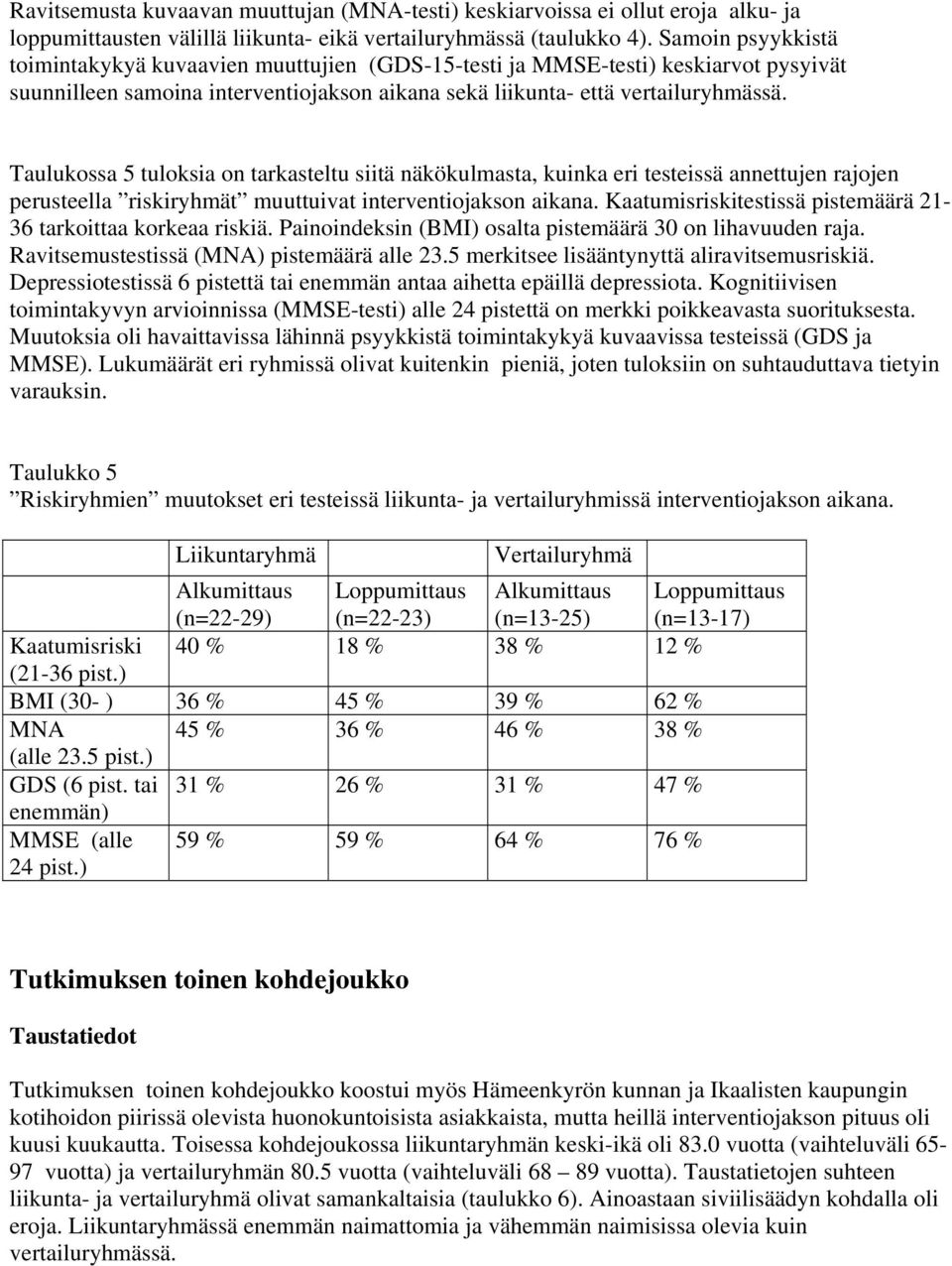 Ravitsemusta kuvaavan muuttujan (MNA-testi) keskiarvoissa ei ollut eroja alku- ja loppumittausten välillä liikunta- eikä vertailuryhmässä (taulukko 4). Samoin psyykkistä toimintakykyä kuvaavien muuttujien (GDS-15-testi ja MMSE-testi) keskiarvot pysyivät suunnilleen samoina interventiojakson aikana sekä liikunta- että vertailuryhmässä.

Taulukossa 5 tuloksia on tarkasteltu siitä näkökulmasta, kuinka eri testeissä annettujen rajojen perusteella ”riskiryhmät” muuttuivat interventiojakson aikana. Kaatumisriskitestissä pistemäärä 21-36 tarkoittaa korkeaa riskiä. Painoindeksin (BMI) osalta pistemäärä 30 on lihavuuden raja. Ravitsemustestissä (MNA) pistemäärä alle 23.5 merkitsee lisääntynyttä aliravitsemusriskiä. Depressiotestissä 6 pistettä tai enemmän antaa aihetta epäillä depressiota. Kognitiivisen toimintakyvyn arvioinnissa (MMSE-testi) alle 24 pistettä on merkki poikkeavasta suorituksesta. Muutoksia oli havaittavissa lähinnä psyykkistä toimintakykyä kuvaavissa testeissä (GDS ja MMSE). Lukumäärät eri ryhmissä olivat kuitenkin pieniä, joten tuloksiin on suhtauduttava tietyin varauksin.

Taulukko 5
”Riskiryhmien” muutokset eri testeissä liikunta- ja vertailuryhmissä interventiojakson aikana.

| | Liikuntaryhmä | | Vertailuryhmä | |
|---|---|---|---|---|
| | Alkumittaus (n=22-29) | Loppumittaus (n=22-23) | Alkumittaus (n=13-25) | Loppumittaus (n=13-17) |
| Kaatumisriski (21-36 pist.) | 40 % | 18 % | 38 % | 12 % |
| BMI (30- ) | 36 % | 45 % | 39 % | 62 % |
| MNA (alle 23.5 pist.) | 45 % | 36 % | 46 % | 38 % |
| GDS (6 pist. tai enemmän) | 31 % | 26 % | 31 % | 47 % |
| MMSE (alle 24 pist.) | 59 % | 59 % | 64 % | 76 % |

Tutkimuksen toinen kohdejoukko

Taustatiedot

Tutkimuksen toinen kohdejoukko koostui myös Hämeenkyrön kunnan ja Ikaalisten kaupungin kotihoidon piirissä olevista huonokuntoisista asiakkaista, mutta heillä interventiojakson pituus oli kuusi kuukautta. Toisessa kohdejoukossa liikuntaryhmän keski-ikä oli 83.0 vuotta (vaihteluväli 65-97 vuotta) ja vertailuryhmän 80.5 vuotta (vaihteluväli 68 – 89 vuotta). Taustatietojen suhteen liikunta- ja vertailuryhmä olivat samankaltaisia (taulukko 6). Ainoastaan siviilisäädyn kohdalla oli eroja. Liikuntaryhmässä enemmän naimattomia ja vähemmän naimisissa olevia kuin vertailuryhmässä.